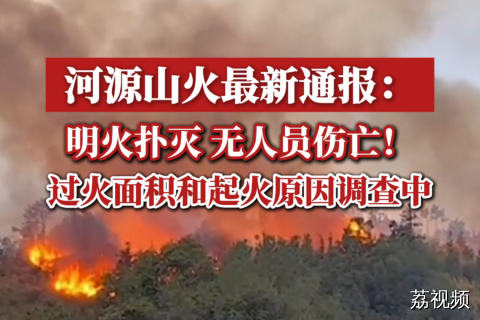 河源山火最新通报：

明火扑灭 无人员伤亡！

过火面积和起火原因调查中

荔视频